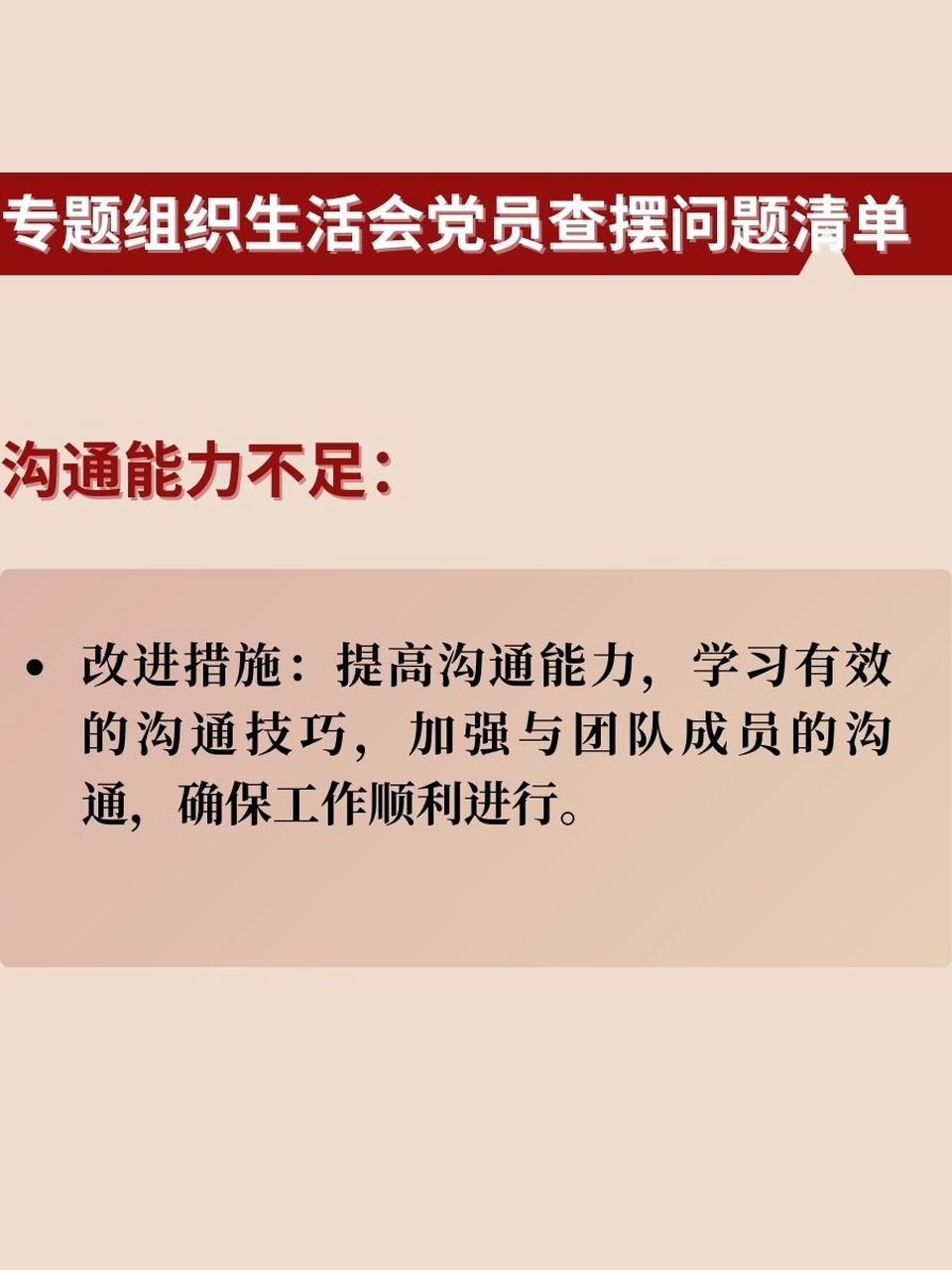 专题组织生活会党员查摆问题清单

沟通能力不足：

• 改进措施：提高沟通能力，学习有效的沟通技巧，加强与团队成员的沟通，确保工作顺利进行。